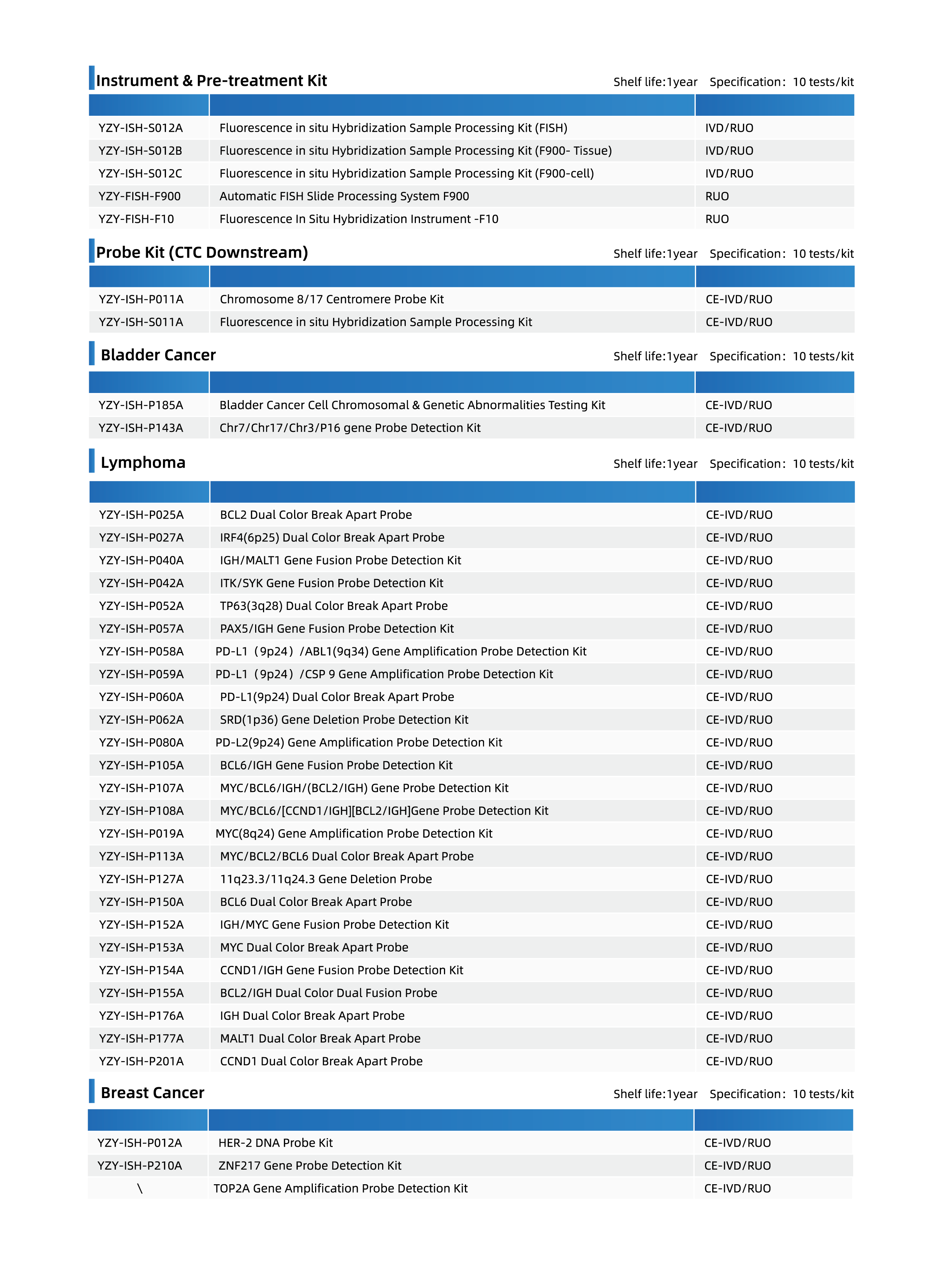 Instrument & Pre-treatment Kit

Shelf life:1year Specification: 10 tests/kit

| | | |
|---|---|---|
| YZY-ISH-S012A | Fluorescence in situ Hybridization Sample Processing Kit (FISH) | IVD/RUO |
| YZY-ISH-S012B | Fluorescence in situ Hybridization Sample Processing Kit (F900- Tissue) | IVD/RUO |
| YZY-ISH-S012C | Fluorescence in situ Hybridization Sample Processing Kit (F900-cell) | IVD/RUO |
| YZY-FISH-F900 | Automatic FISH Slide Processing System F900 | RUO |
| YZY-FISH-F10 | Fluorescence In Situ Hybridization Instrument -F10 | RUO |

Probe Kit (CTC Downstream)

Shelf life:1year Specification: 10 tests/kit

| | | |
|---|---|---|
| YZY-ISH-P011A | Chromosome 8/17 Centromere Probe Kit | CE-IVD/RUO |
| YZY-ISH-S011A | Fluorescence in situ Hybridization Sample Processing Kit | CE-IVD/RUO |

Bladder Cancer

Shelf life:1year Specification: 10 tests/kit

| | | |
|---|---|---|
| YZY-ISH-P185A | Bladder Cancer Cell Chromosomal & Genetic Abnormalities Testing Kit | CE-IVD/RUO |
| YZY-ISH-P143A | Chr7/Chr17/Chr3/P16 gene Probe Detection Kit | CE-IVD/RUO |

Lymphoma

Shelf life:1year Specification: 10 tests/kit

| | | |
|---|---|---|
| YZY-ISH-P025A | BCL2 Dual Color Break Apart Probe | CE-IVD/RUO |
| YZY-ISH-P027A | IRF4(6p25) Dual Color Break Apart Probe | CE-IVD/RUO |
| YZY-ISH-P040A | IGH/MALT1 Gene Fusion Probe Detection Kit | CE-IVD/RUO |
| YZY-ISH-P042A | ITK/SYK Gene Fusion Probe Detection Kit | CE-IVD/RUO |
| YZY-ISH-P052A | TP63(3q28) Dual Color Break Apart Probe | CE-IVD/RUO |
| YZY-ISH-P057A | PAX5/IGH Gene Fusion Probe Detection Kit | CE-IVD/RUO |
| YZY-ISH-P058A | PD-L1（9p24）/ABL1(9q34) Gene Amplification Probe Detection Kit | CE-IVD/RUO |
| YZY-ISH-P059A | PD-L1（9p24）/CSP 9 Gene Amplification Probe Detection Kit | CE-IVD/RUO |
| YZY-ISH-P060A | PD-L1(9p24) Dual Color Break Apart Probe | CE-IVD/RUO |
| YZY-ISH-P062A | SRD(1p36) Gene Deletion Probe Detection Kit | CE-IVD/RUO |
| YZY-ISH-P080A | PD-L2(9p24) Gene Amplification Probe Detection Kit | CE-IVD/RUO |
| YZY-ISH-P105A | BCL6/IGH Gene Fusion Probe Detection Kit | CE-IVD/RUO |
| YZY-ISH-P107A | MYC/BCL6/IGH/(BCL2/IGH) Gene Probe Detection Kit | CE-IVD/RUO |
| YZY-ISH-P108A | MYC/BCL6/[CCND1/IGH][BCL2/IGH]Gene Probe Detection Kit | CE-IVD/RUO |
| YZY-ISH-P019A | MYC(8q24) Gene Amplification Probe Detection Kit | CE-IVD/RUO |
| YZY-ISH-P113A | MYC/BCL2/BCL6 Dual Color Break Apart Probe | CE-IVD/RUO |
| YZY-ISH-P127A | 11q23.3/11q24.3 Gene Deletion Probe | CE-IVD/RUO |
| YZY-ISH-P150A | BCL6 Dual Color Break Apart Probe | CE-IVD/RUO |
| YZY-ISH-P152A | IGH/MYC Gene Fusion Probe Detection Kit | CE-IVD/RUO |
| YZY-ISH-P153A | MYC Dual Color Break Apart Probe | CE-IVD/RUO |
| YZY-ISH-P154A | CCND1/IGH Gene Fusion Probe Detection Kit | CE-IVD/RUO |
| YZY-ISH-P155A | BCL2/IGH Dual Color Dual Fusion Probe | CE-IVD/RUO |
| YZY-ISH-P176A | IGH Dual Color Break Apart Probe | CE-IVD/RUO |
| YZY-ISH-P177A | MALT1 Dual Color Break Apart Probe | CE-IVD/RUO |
| YZY-ISH-P201A | CCND1 Dual Color Break Apart Probe | CE-IVD/RUO |

Breast Cancer

Shelf life:1year Specification: 10 tests/kit

| | | |
|---|---|---|
| YZY-ISH-P012A | HER-2 DNA Probe Kit | CE-IVD/RUO |
| YZY-ISH-P210A | ZNF217 Gene Probe Detection Kit | CE-IVD/RUO |
| \ | TOP2A Gene Amplification Probe Detection Kit | CE-IVD/RUO |